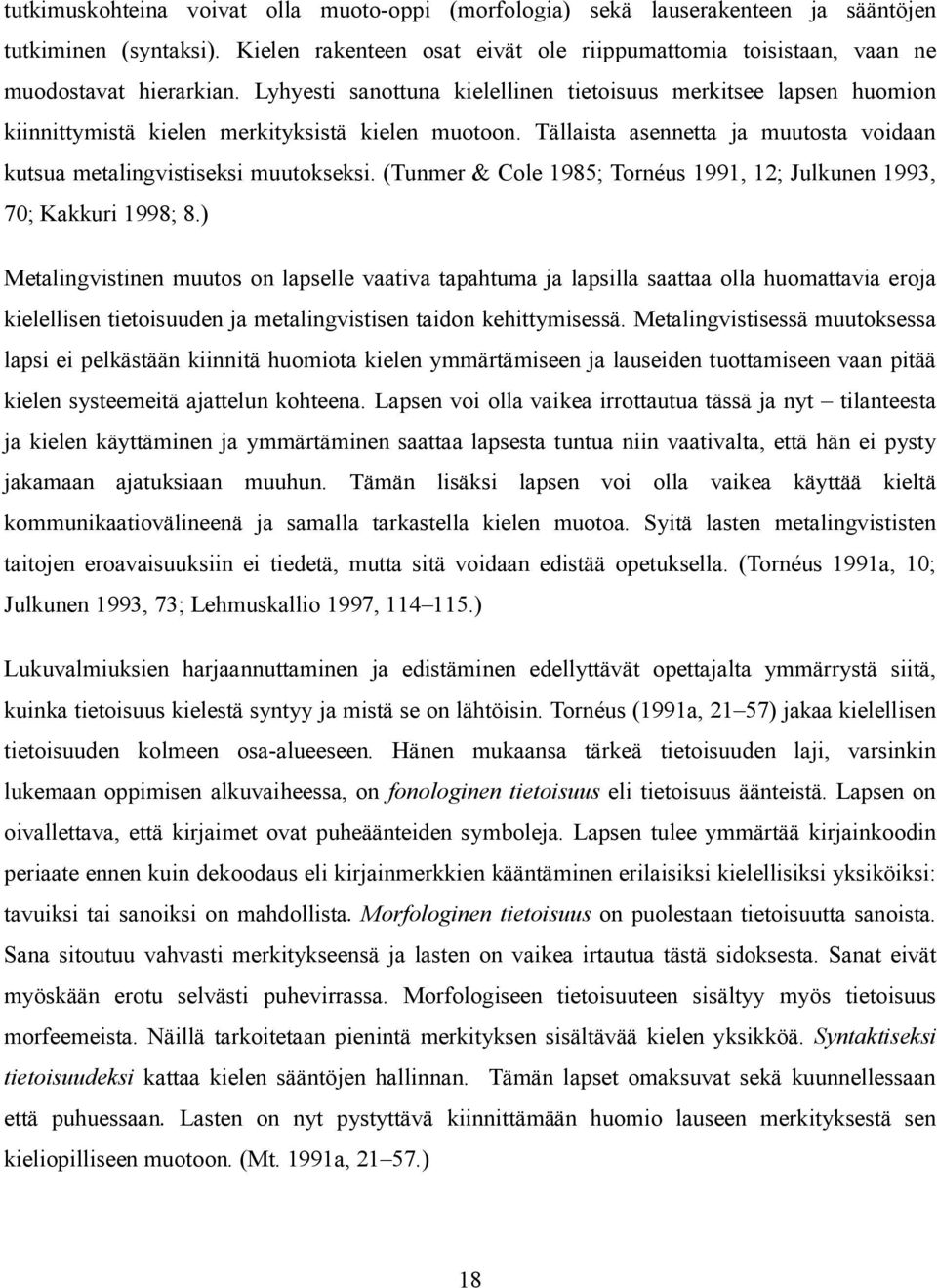 tutkimuskohteina voivat olla muoto-oppi (morfologia) sekä lauserakenteen ja sääntöjen tutkiminen (syntaksi). Kielen rakenteen osat eivät ole riippumattomia toisistaan, vaan ne muodostavat hierarkian. Lyhyesti sanottuna kielellinen tietoisuus merkitsee lapsen huomion kiinnittymistä kielen merkityksistä kielen muotoon. Tällaista asennetta ja muutosta voidaan kutsua metalingvistiseksi muutokseksi. (Tunmer & Cole 1985; Tornéus 1991, 12; Julkunen 1993, 70; Kakkuri 1998; 8.)

Metalingvistinen muutos on lapselle vaativa tapahtuma ja lapsilla saattaa olla huomattavia eroja kielellisen tietoisuuden ja metalingvistisen taidon kehittymisessä. Metalingvistisessä muutoksessa lapsi ei pelkästään kiinnitä huomiota kielen ymmärtämiseen ja lauseiden tuottamiseen vaan pitää kielen systeemeitä ajattelun kohteena. Lapsen voi olla vaikea irrottautua tässä ja nyt – tilanteesta ja kielen käyttäminen ja ymmärtäminen saattaa lapsesta tuntua niin vaativalta, että hän ei pysty jakamaan ajatuksiaan muuhun. Tämän lisäksi lapsen voi olla vaikea käyttää kieltä kommunikaatiovälineenä ja samalla tarkastella kielen muotoa. Syitä lasten metalingvististen taitojen eroavaisuuksiin ei tiedetä, mutta sitä voidaan edistää opetuksella. (Tornéus 1991a, 10; Julkunen 1993, 73; Lehmuskallio 1997, 114–115.)

Lukuvalmiuksien harjaannuttaminen ja edistäminen edellyttävät opettajalta ymmärrystä siitä, kuinka tietoisuus kielestä syntyy ja mistä se on lähtöisin. Tornéus (1991a, 21–57) jakaa kielellisen tietoisuuden kolmeen osa-alueeseen. Hänen mukaansa tärkeä tietoisuuden laji, varsinkin lukemaan oppimisen alkuvaiheessa, on fonologinen tietoisuus eli tietoisuus äänteistä. Lapsen on oivallettava, että kirjaimet ovat puheäänteiden symboleja. Lapsen tulee ymmärtää kirjainkoodin periaate ennen kuin dekoodaus eli kirjainmerkkien kääntäminen erilaisiksi kielellisiksi yksiköiksi: tavuiksi tai sanoiksi on mahdollista. Morfologinen tietoisuus on puolestaan tietoisuutta sanoista. Sana sitoutuu vahvasti merkitykseensä ja lasten on vaikea irtautua tästä sidoksesta. Sanat eivät myöskään erotu selvästi puhevirrassa. Morfologiseen tietoisuuteen sisältyy myös tietoisuus morfeemeista. Näillä tarkoitetaan pienintä merkityksen sisältävää kielen yksikköä. Syntaktiseksi tietoisuudeksi kattaa kielen sääntöjen hallinnan. Tämän lapset omaksuvat sekä kuunnellessaan että puhuessaan. Lasten on nyt pystyttävä kiinnittämään huomio lauseen merkityksestä sen kieliopilliseen muotoon. (Mt. 1991a, 21–57.)

18